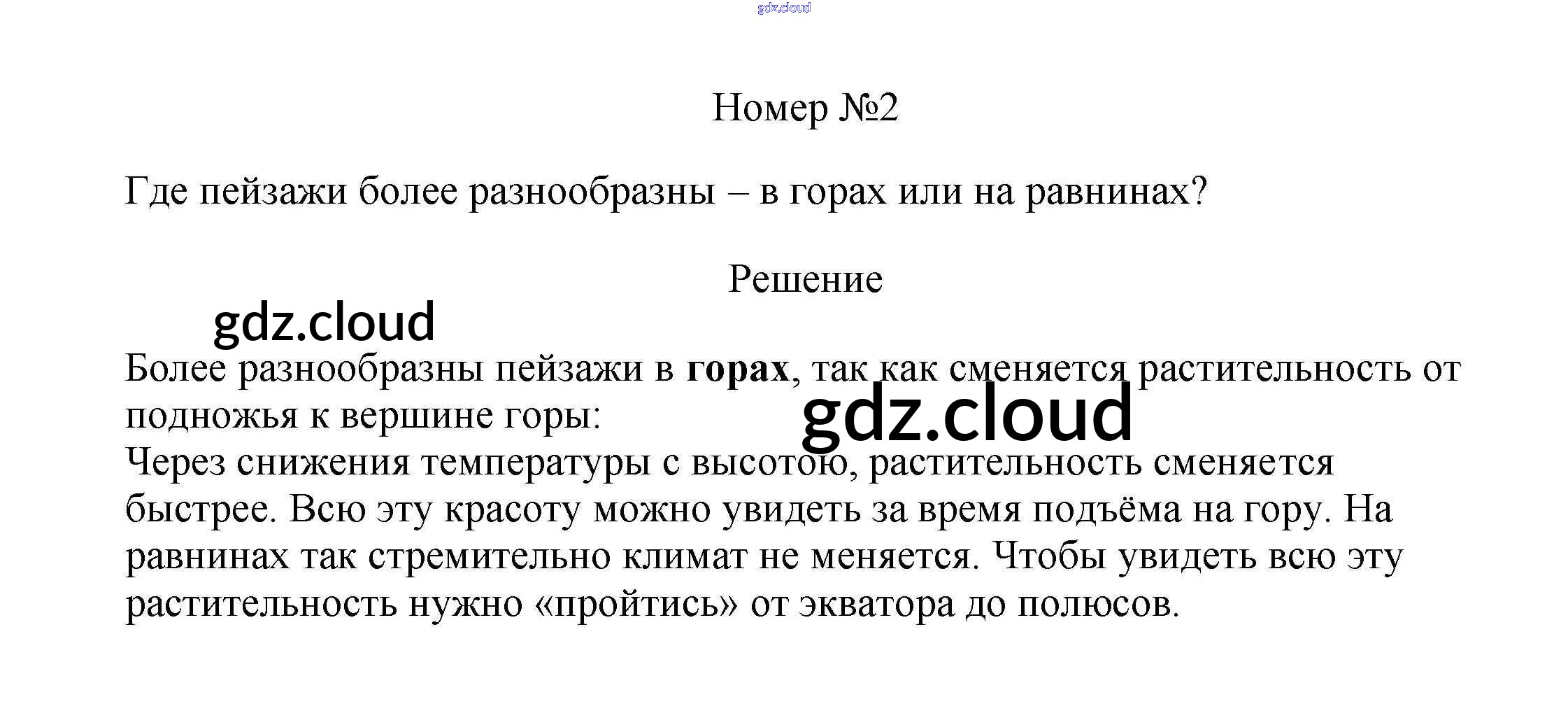 Номер №2

Где пейзажи более разнообразны – в горах или на равнинах?

Решение

Более разнообразны пейзажи в горах, так как сменяется растительность от подножья к вершине горы:
Через снижения температуры с высотою, растительность сменяется быстрее. Всю эту красоту можно увидеть за время подъёма на гору. На равнинах так стремительно климат не меняется. Чтобы увидеть всю эту растительность нужно «пройтись» от экватора до полюсов.

gdz.cloud